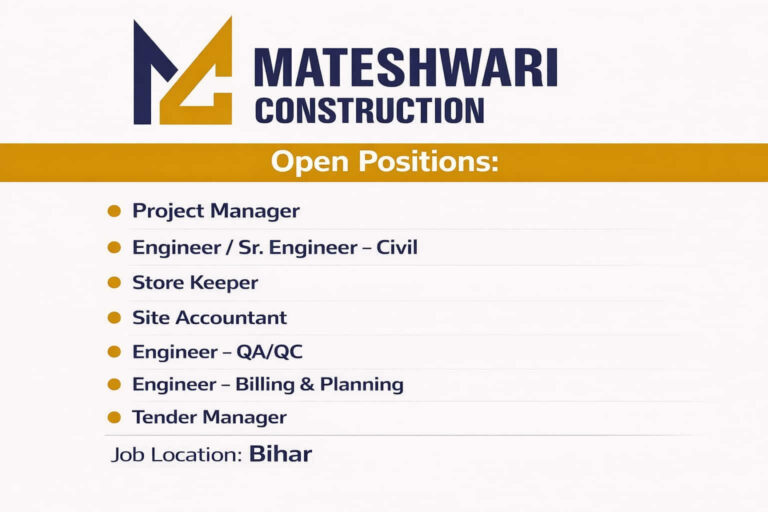 MATESHWARI
CONSTRUCTION

Open Positions:

• Project Manager
• Engineer / Sr. Engineer – Civil
• Store Keeper
• Site Accountant
• Engineer – QA/QC
• Engineer – Billing & Planning
• Tender Manager

Job Location: Bihar